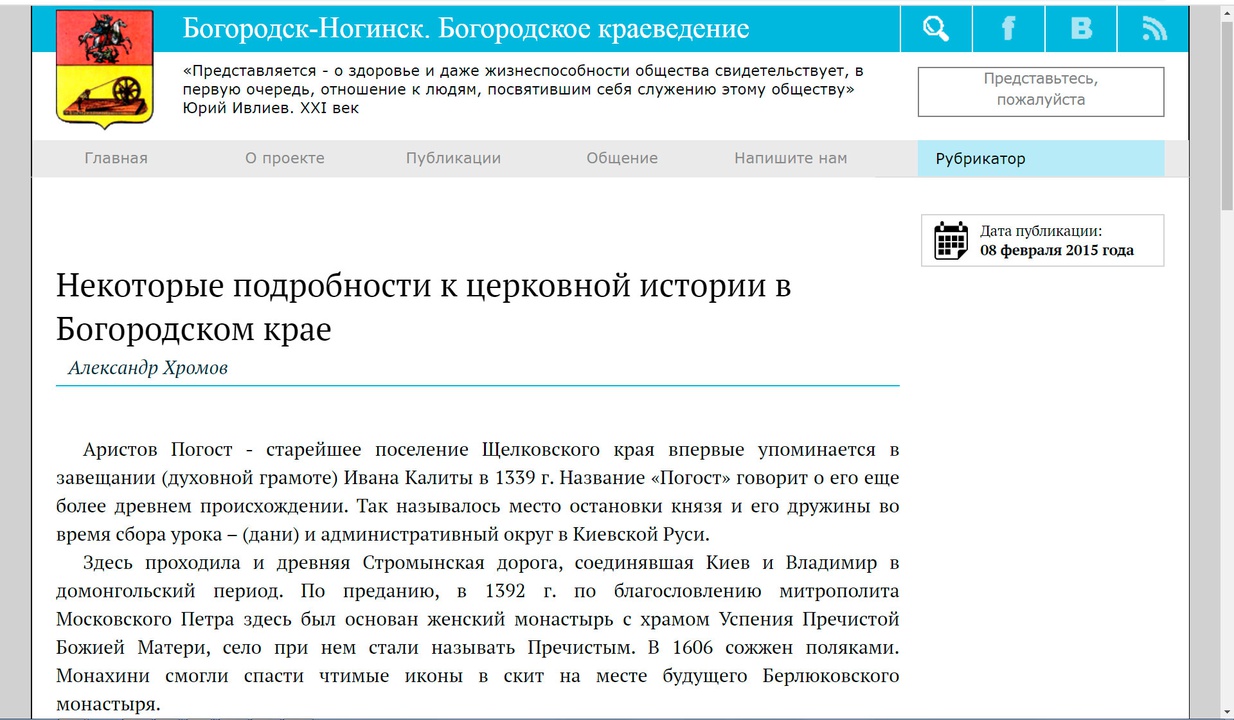 Богородск-Ногинск. Богородское краеведение

«Представляется - о здоровье и даже жизнеспособности общества свидетельствует, в первую очередь, отношение к людям, посвятившим себя служению этому обществу» Юрий Ивлиев. XXI век

Представьтесь, пожалуйста

Главная О проекте Публикации Общение Напишите нам Рубрикатор

Дата публикации:
08 февраля 2015 года

Некоторые подробности к церковной истории в Богородском крае

Александр Хромов

Аристов Погост - старейшее поселение Щелковского края впервые упоминается в завещании (духовной грамоте) Ивана Калиты в 1339 г. Название «Погост» говорит о его еще более древнем происхождении. Так называлось место остановки князя и его дружины во время сбора урока – (дани) и административный округ в Киевской Руси.

Здесь проходила и древняя Стромынская дорога, соединявшая Киев и Владимир в домонгольский период. По преданию, в 1392 г. по благословлению митрополита Московского Петра здесь был основан женский монастырь с храмом Успения Пречистой Божией Матери, село при нем стали называть Пречистым. В 1606 сожжен поляками. Монахини смогли спасти чтимые иконы в скит на месте будущего Берлюковского монастыря.